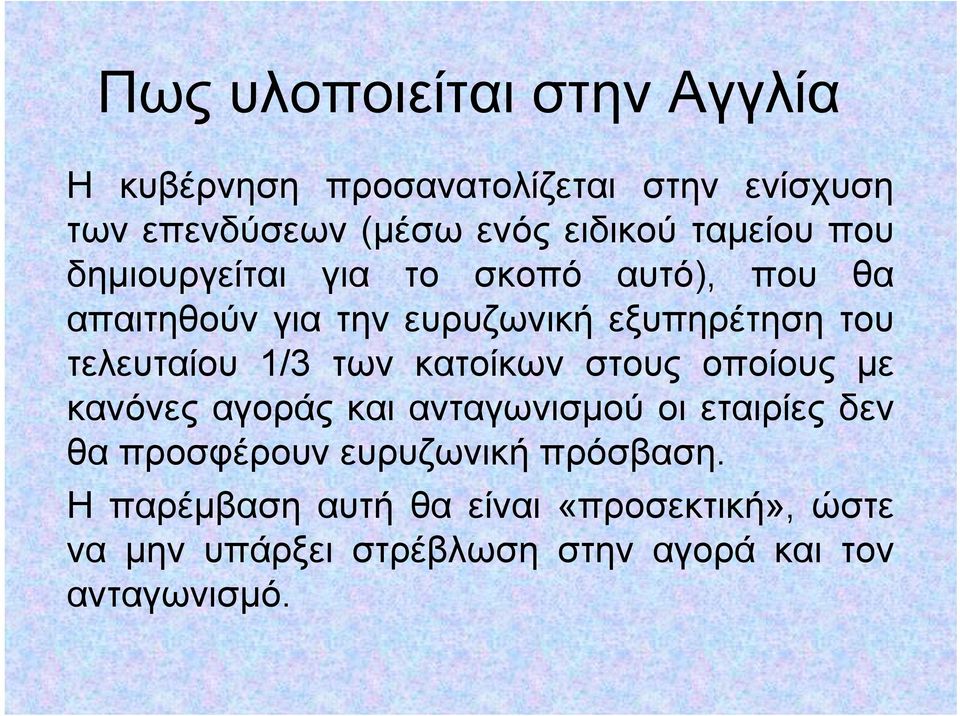 Πως υλοποιείται στην Αγγλία

Η κυβέρνηση προσανατολίζεται στην ενίσχυση των επενδύσεων (μέσω ενός ειδικού ταμείου που δημιουργείται για το σκοπό αυτό), που θα απαιτηθούν για την ευρυζωνική εξυπηρέτηση του τελευταίου 1/3 των κατοίκων στους οποίους με κανόνες αγοράς και ανταγωνισμού οι εταιρίες δεν θα προσφέρουν ευρυζωνική πρόσβαση.

Η παρέμβαση αυτή θα είναι «προσεκτική», ώστε να μην υπάρξει στρέβλωση στην αγορά και τον ανταγωνισμό.